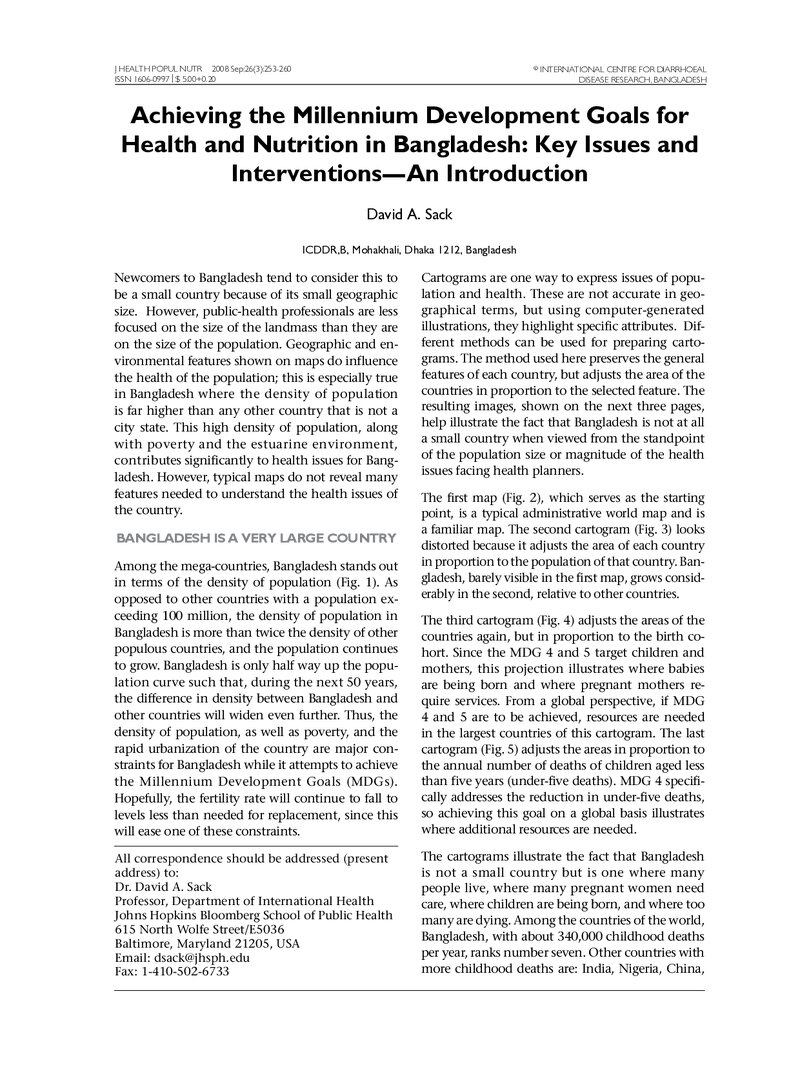 J HEALTH POPUL NUTR 2008 Sep;26(3):253-260
ISSN 1606-0997 | $ 5.00+0.20

© INTERNATIONAL CENTRE FOR DIARRHOEAL
DISEASE RESEARCH, BANGLADESH

Achieving the Millennium Development Goals for Health and Nutrition in Bangladesh: Key Issues and Interventions—An Introduction

David A. Sack

ICDDR,B, Mohakhali, Dhaka 1212, Bangladesh

Newcomers to Bangladesh tend to consider this to be a small country because of its small geographic size. However, public-health professionals are less focused on the size of the landmass than they are on the size of the population. Geographic and environmental features shown on maps do influence the health of the population; this is especially true in Bangladesh where the density of population is far higher than any other country that is not a city state. This high density of population, along with poverty and the estuarine environment, contributes significantly to health issues for Bangladesh. However, typical maps do not reveal many features needed to understand the health issues of the country.

BANGLADESH IS A VERY LARGE COUNTRY

Among the mega-countries, Bangladesh stands out in terms of the density of population (Fig. 1). As opposed to other countries with a population exceeding 100 million, the density of population in Bangladesh is more than twice the density of other populous countries, and the population continues to grow. Bangladesh is only half way up the population curve such that, during the next 50 years, the difference in density between Bangladesh and other countries will widen even further. Thus, the density of population, as well as poverty, and the rapid urbanization of the country are major constraints for Bangladesh while it attempts to achieve the Millennium Development Goals (MDGs). Hopefully, the fertility rate will continue to fall to levels less than needed for replacement, since this will ease one of these constraints.

All correspondence should be addressed (present address) to:
Dr. David A. Sack
Professor, Department of International Health
Johns Hopkins Bloomberg School of Public Health
615 North Wolfe Street/E5036
Baltimore, Maryland 21205, USA
Email: dsack@jhsph.edu
Fax: 1-410-502-6733

Cartograms are one way to express issues of population and health. These are not accurate in geographical terms, but using computer-generated illustrations, they highlight specific attributes. Different methods can be used for preparing cartograms. The method used here preserves the general features of each country, but adjusts the area of the countries in proportion to the selected feature. The resulting images, shown on the next three pages, help illustrate the fact that Bangladesh is not at all a small country when viewed from the standpoint of the population size or magnitude of the health issues facing health planners.

The first map (Fig. 2), which serves as the starting point, is a typical administrative world map and is a familiar map. The second cartogram (Fig. 3) looks distorted because it adjusts the area of each country in proportion to the population of that country. Bangladesh, barely visible in the first map, grows considerably in the second, relative to other countries.

The third cartogram (Fig. 4) adjusts the areas of the countries again, but in proportion to the birth cohort. Since the MDG 4 and 5 target children and mothers, this projection illustrates where babies are being born and where pregnant mothers require services. From a global perspective, if MDG 4 and 5 are to be achieved, resources are needed in the largest countries of this cartogram. The last cartogram (Fig. 5) adjusts the areas in proportion to the annual number of deaths of children aged less than five years (under-five deaths). MDG 4 specifically addresses the reduction in under-five deaths, so achieving this goal on a global basis illustrates where additional resources are needed.

The cartograms illustrate the fact that Bangladesh is not a small country but is one where many people live, where many pregnant women need care, where children are being born, and where too many are dying. Among the countries of the world, Bangladesh, with about 340,000 childhood deaths per year, ranks number seven. Other countries with more childhood deaths are: India, Nigeria, China,